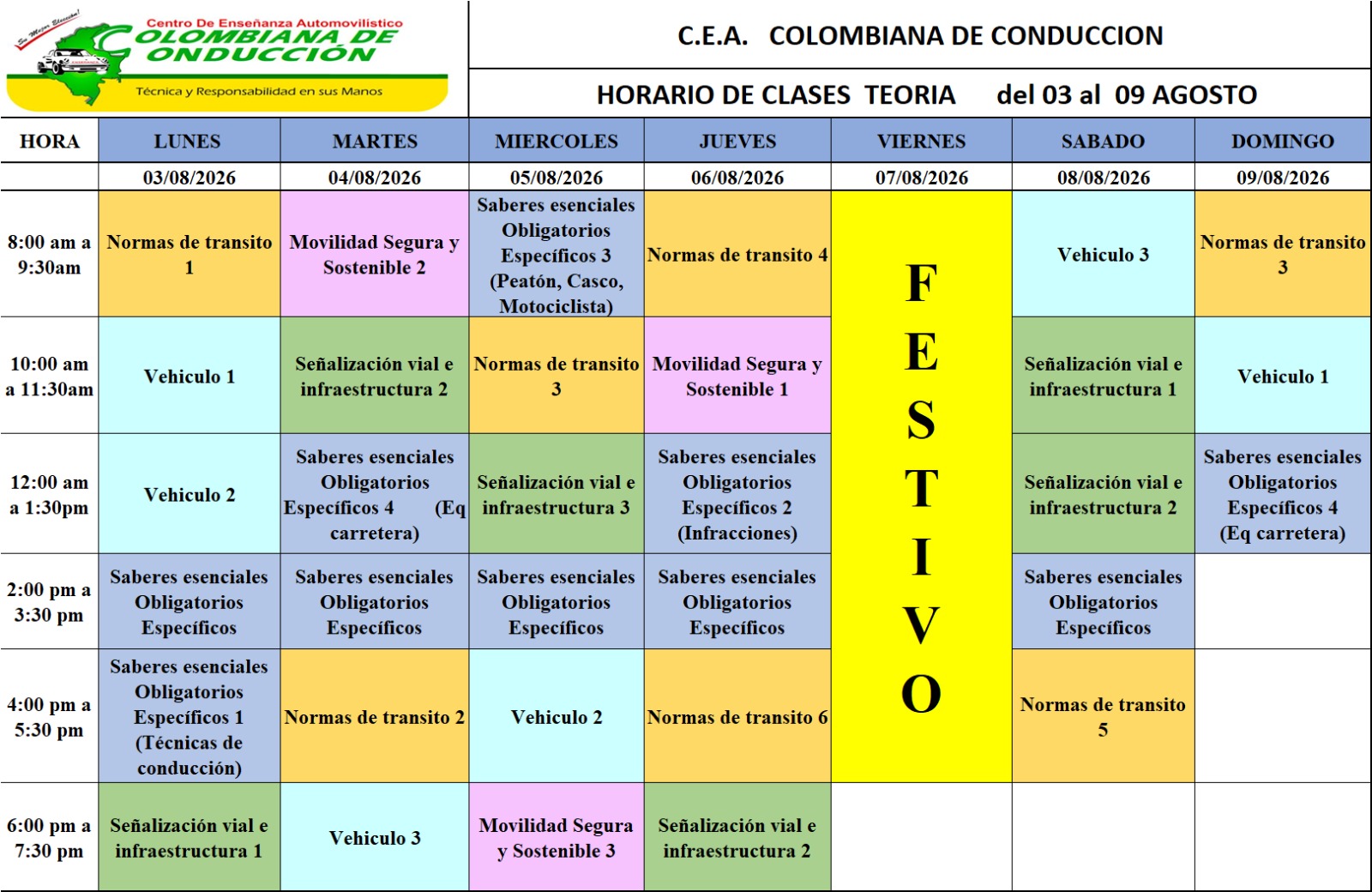 Su Mejor Elección!
Centro De Enseñanza Automovilistico
COLOMBIANA DE CONDUCCIÓN
Técnica y Responsabilidad en sus Manos

C.E.A. COLOMBIANA DE CONDUCCION

HORARIO DE CLASES TEORIA del 03 al 09 AGOSTO

| HORA | LUNES | MARTES | MIERCOLES | JUEVES | VIERNES | SABADO | DOMINGO |
|---|---|---|---|---|---|---|---|
| | 03/08/2026 | 04/08/2026 | 05/08/2026 | 06/08/2026 | 07/08/2026 | 08/08/2026 | 09/08/2026 |
| 8:00 am a 9:30am | Normas de transito 1 | Movilidad Segura y Sostenible 2 | Saberes esenciales Obligatorios Específicos 3 (Peatón, Casco, Motociclista) | Normas de transito 4 | FESTIVO | Vehiculo 3 | Normas de transito 3 |
| 10:00 am a 11:30am | Vehiculo 1 | Señalización vial e infraestructura 2 | Normas de transito 3 | Movilidad Segura y Sostenible 1 | | Señalización vial e infraestructura 1 | Vehiculo 1 |
| 12:00 am a 1:30pm | Vehiculo 2 | Saberes esenciales Obligatorios Específicos 4 (Eq carretera) | Señalización vial e infraestructura 3 | Saberes esenciales Obligatorios Específicos 2 (Infracciones) | | Señalización vial e infraestructura 2 | Saberes esenciales Obligatorios Específicos 4 (Eq carretera) |
| 2:00 pm a 3:30 pm | Saberes esenciales Obligatorios Específicos | Saberes esenciales Obligatorios Específicos | Saberes esenciales Obligatorios Específicos | Saberes esenciales Obligatorios Específicos | | Saberes esenciales Obligatorios Específicos | |
| 4:00 pm a 5:30 pm | Saberes esenciales Obligatorios Específicos 1 (Técnicas de conducción) | Normas de transito 2 | Vehiculo 2 | Normas de transito 6 | | Normas de transito 5 | |
| 6:00 pm a 7:30 pm | Señalización vial e infraestructura 1 | Vehiculo 3 | Movilidad Segura y Sostenible 3 | Señalización vial e infraestructura 2 | | | |